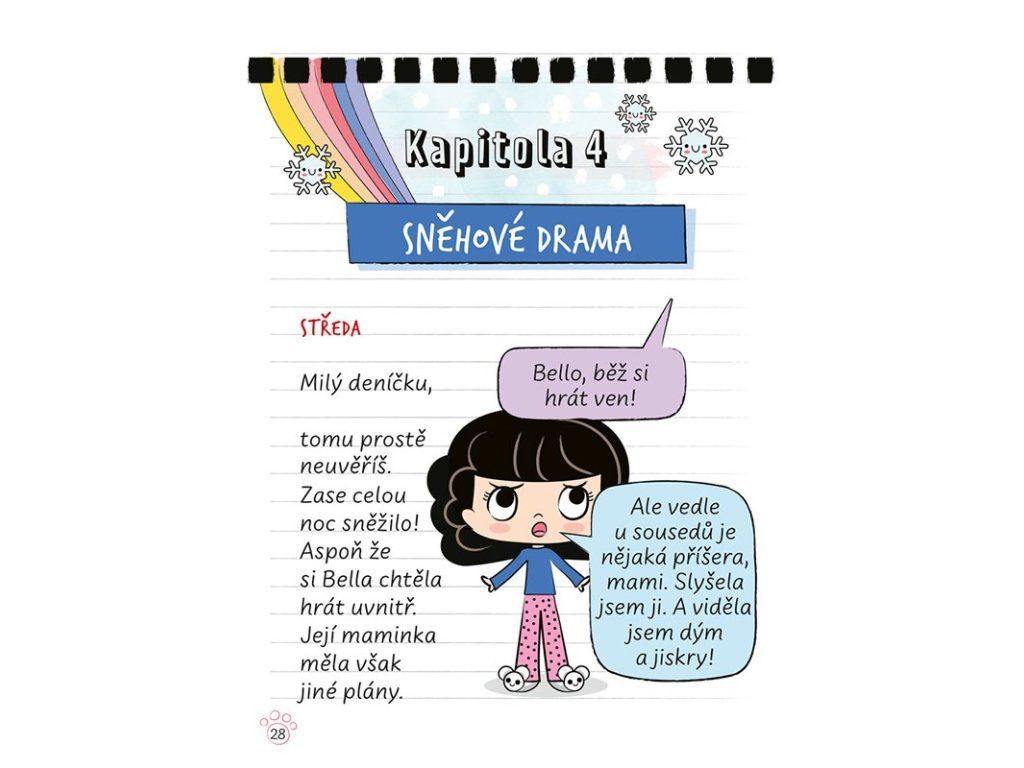 Kapitola 4

SNĚHOVÉ DRAMA

STŘEDA

Milý deníčku,

tomu prostě neuvěříš. Zase celou noc sněžilo! Aspoň že si Bella chtěla hrát uvnitř. Její maminka měla však jiné plány.

Bello, běž si hrát ven!

Ale vedle u sousedů je nějaká příšera, mami. Slyšela jsem ji. A viděla jsem dým a jiskry!

28